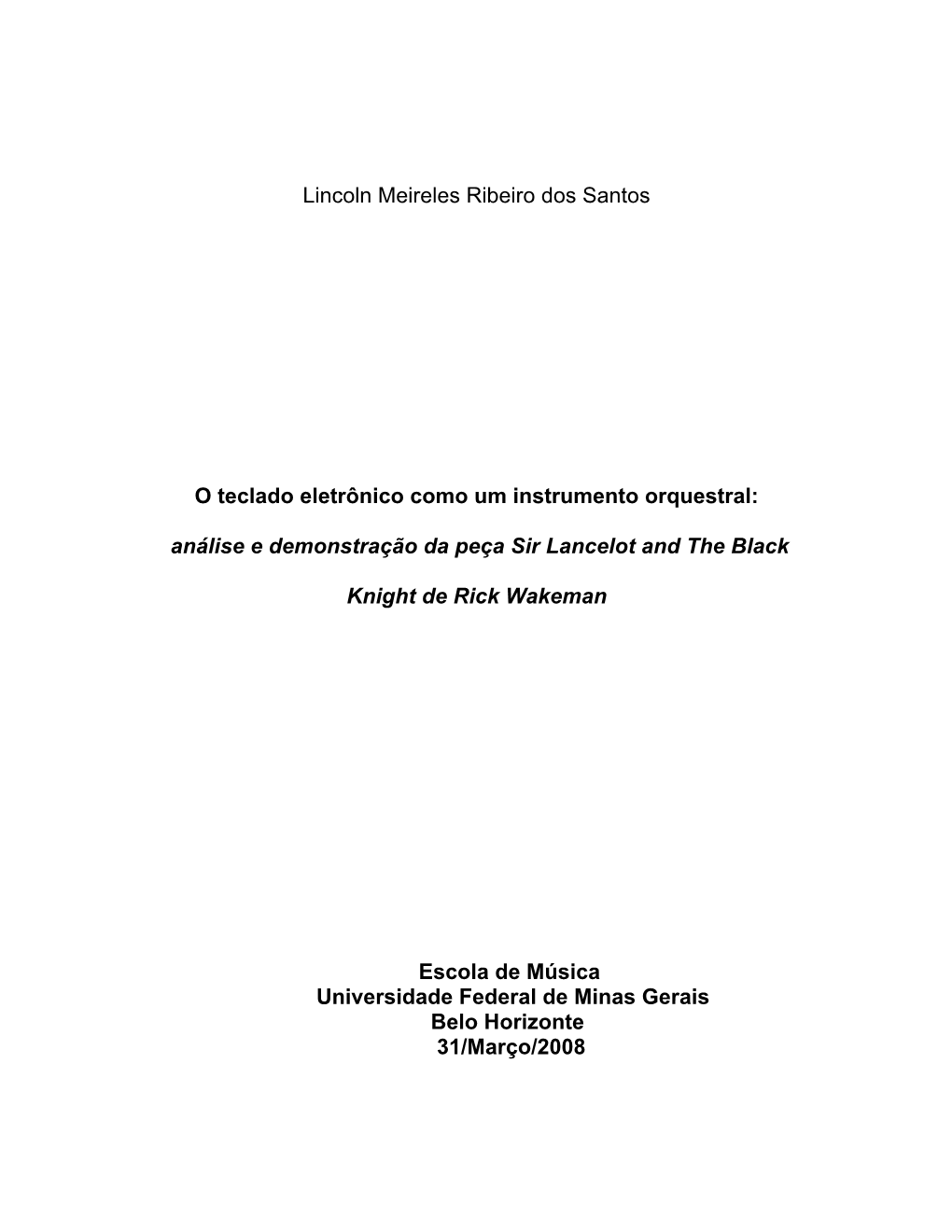 Lincoln Meireles Ribeiro dos Santos

O teclado eletrônico como um instrumento orquestral:

análise e demonstração da peça Sir Lancelot and The Black Knight de Rick Wakeman

Escola de Música
Universidade Federal de Minas Gerais
Belo Horizonte
31/Março/2008